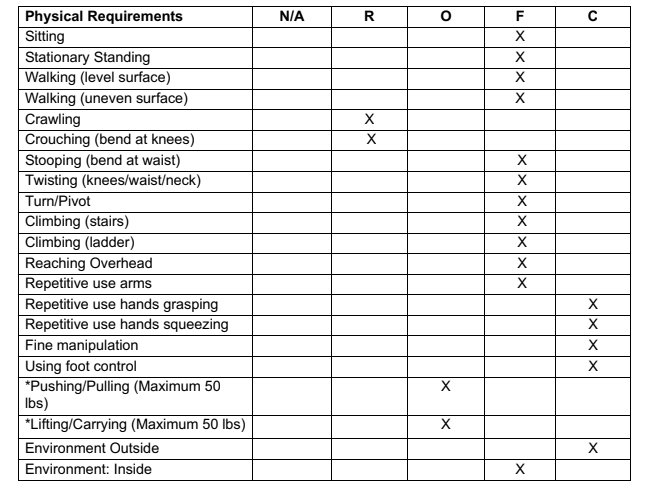 | Physical Requirements | N/A | R | O | F | C |
|---|---|---|---|---|---|
| Sitting | | | | X | |
| Stationary Standing | | | | X | |
| Walking (level surface) | | | | X | |
| Walking (uneven surface) | | | | X | |
| Crawling | | X | | | |
| Crouching (bend at knees) | | X | | | |
| Stooping (bend at waist) | | | | X | |
| Twisting (knees/waist/neck) | | | | X | |
| Turn/Pivot | | | | X | |
| Climbing (stairs) | | | | X | |
| Climbing (ladder) | | | | X | |
| Reaching Overhead | | | | X | |
| Repetitive use arms | | | | X | |
| Repetitive use hands grasping | | | | | X |
| Repetitive use hands squeezing | | | | | X |
| Fine manipulation | | | | | X |
| Using foot control | | | | | X |
| *Pushing/Pulling (Maximum 50 lbs) | | | X | | |
| *Lifting/Carrying (Maximum 50 lbs) | | | X | | |
| Environment Outside | | | | | X |
| Environment: Inside | | | | X | |